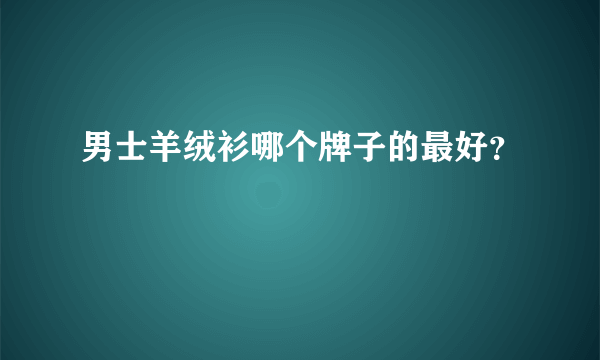 男士羊绒衫哪个牌子的最好?